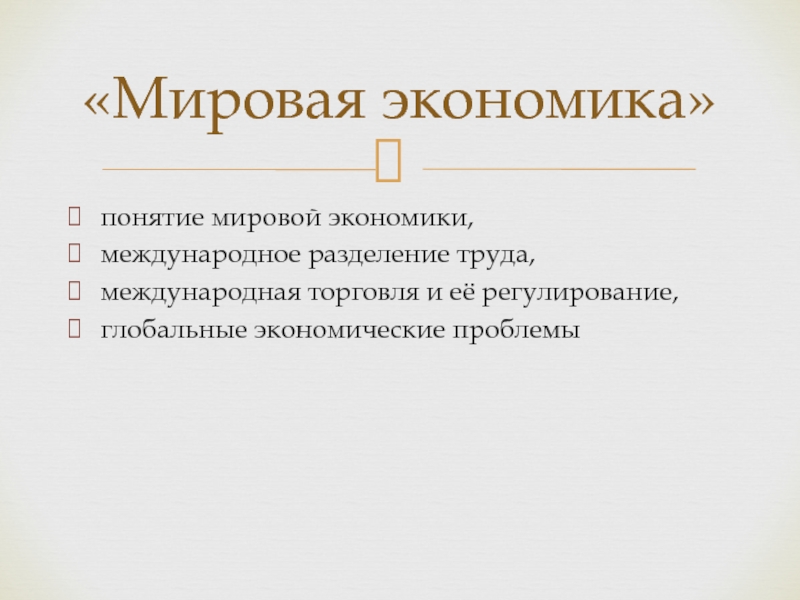 «Мировая экономика»

понятие мировой экономики,
международное разделение труда,
международная торговля и её регулирование,
глобальные экономические проблемы